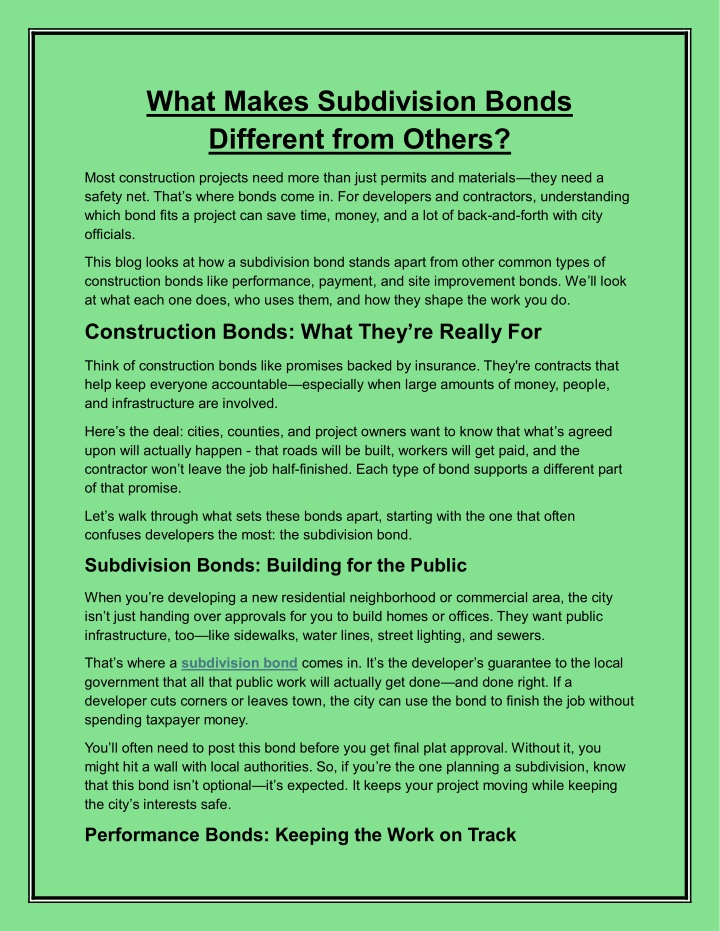 What Makes Subdivision Bonds Different from Others?

Most construction projects need more than just permits and materials—they need a safety net. That's where bonds come in. For developers and contractors, understanding which bond fits a project can save time, money, and a lot of back-and-forth with city officials.

This blog looks at how a subdivision bond stands apart from other common types of construction bonds like performance, payment, and site improvement bonds. We'll look at what each one does, who uses them, and how they shape the work you do.

Construction Bonds: What They're Really For

Think of construction bonds like promises backed by insurance. They're contracts that help keep everyone accountable—especially when large amounts of money, people, and infrastructure are involved.

Here's the deal: cities, counties, and project owners want to know that what's agreed upon will actually happen - that roads will be built, workers will get paid, and the contractor won't leave the job half-finished. Each type of bond supports a different part of that promise.

Let's walk through what sets these bonds apart, starting with the one that often confuses developers the most: the subdivision bond.

Subdivision Bonds: Building for the Public

When you're developing a new residential neighborhood or commercial area, the city isn't just handing over approvals for you to build homes or offices. They want public infrastructure, too—like sidewalks, water lines, street lighting, and sewers.

That's where a subdivision bond comes in. It's the developer's guarantee to the local government that all that public work will actually get done—and done right. If a developer cuts corners or leaves town, the city can use the bond to finish the job without spending taxpayer money.

You'll often need to post this bond before you get final plat approval. Without it, you might hit a wall with local authorities. So, if you're the one planning a subdivision, know that this bond isn't optional—it's expected. It keeps your project moving while keeping the city's interests safe.

Performance Bonds: Keeping the Work on Track